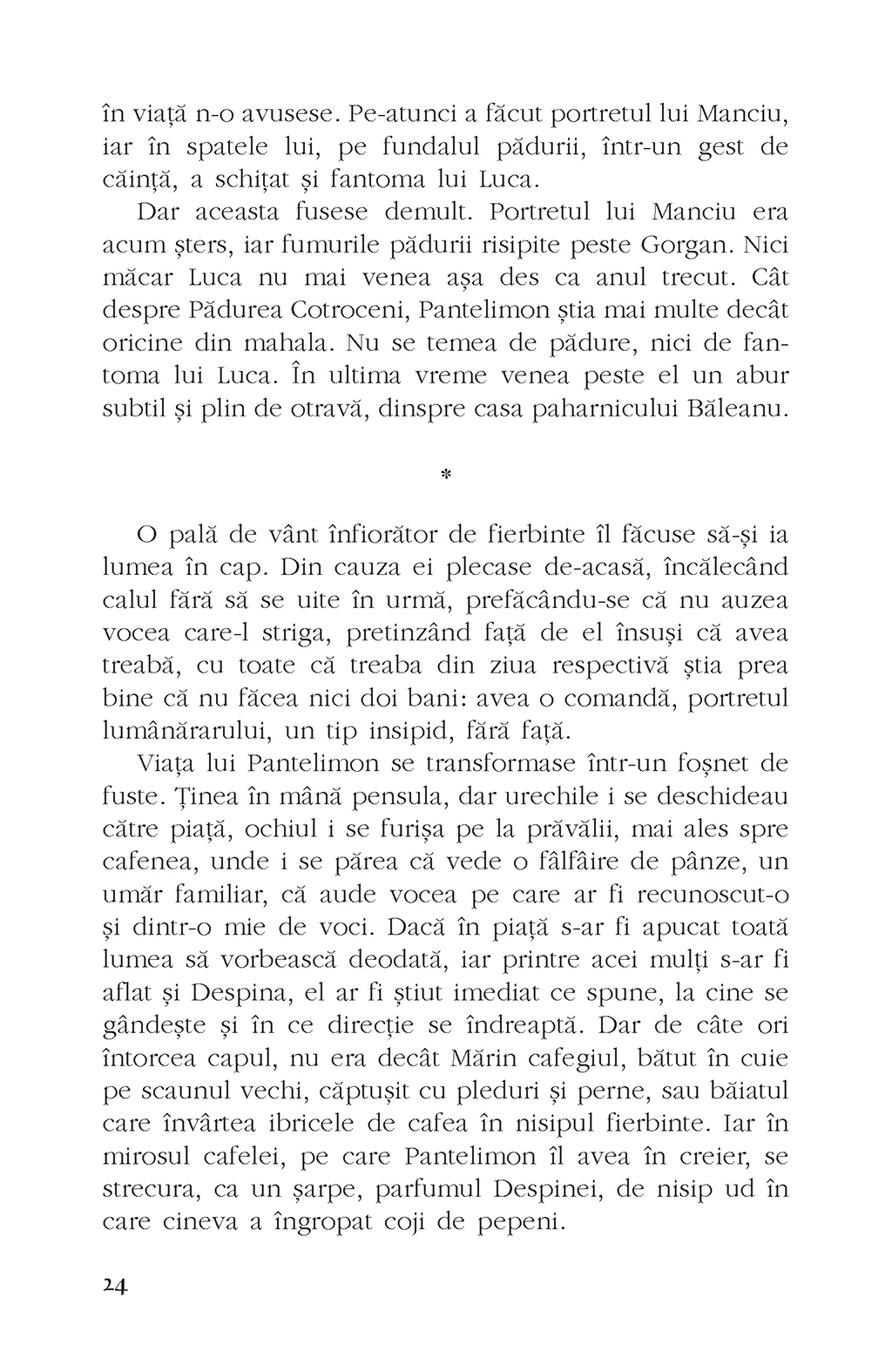 în viață n-o avusese. Pe-atunci a făcut portretul lui Manciu, iar în spatele lui, pe fundalul pădurii, într-un gest de căință, a schițat și fantoma lui Luca.

Dar aceasta fusese demult. Portretul lui Manciu era acum șters, iar fumurile pădurii risipite peste Gorgan. Nici măcar Luca nu mai venea așa des ca anul trecut. Cât despre Pădurea Cotroceni, Pantelimon știa mai multe decât oricine din mahala. Nu se temea de pădure, nici de fantoma lui Luca. În ultima vreme venea peste el un abur subtil și plin de otravă, dinspre casa paharnicului Băleanu.

*

O pală de vânt înfiorător de fierbinte îl făcuse să-și ia lumea în cap. Din cauza ei plecase de-acasă, încălecând calul fără să se uite în urmă, prefăcându-se că nu auzea vocea care-l striga, pretinzând față de el însuși că avea treabă, cu toate că treaba din ziua respectivă știa prea bine că nu făcea nici doi bani: avea o comandă, portretul lumânărarului, un tip insipid, fără față.

Viața lui Pantelimon se transformase într-un foșnet de fuste. Ținea în mână pensula, dar urechile i se deschideau către piață, ochiul i se furișa pe la prăvălii, mai ales spre cafenea, unde i se părea că vede o fâlfâire de pânze, un umăr familiar, că aude vocea pe care ar fi recunoscut-o și dintr-o mie de voci. Dacă în piață s-ar fi apucat toată lumea să vorbească deodată, iar printre acei mulți s-ar fi aflat și Despina, el ar fi știut imediat ce spune, la cine se gândește și în ce direcție se îndreaptă. Dar de câte ori întorcea capul, nu era decât Mărin cafegiul, bătut în cuie pe scaunul vechi, căptușit cu pleduri și perne, sau băiatul care învârtea ibricele de cafea în nisipul fierbinte. Iar în mirosul cafelei, pe care Pantelimon îl avea în creier, se strecura, ca un șarpe, parfumul Despinei, de nisip ud în care cineva a îngropat coji de pepeni.

24